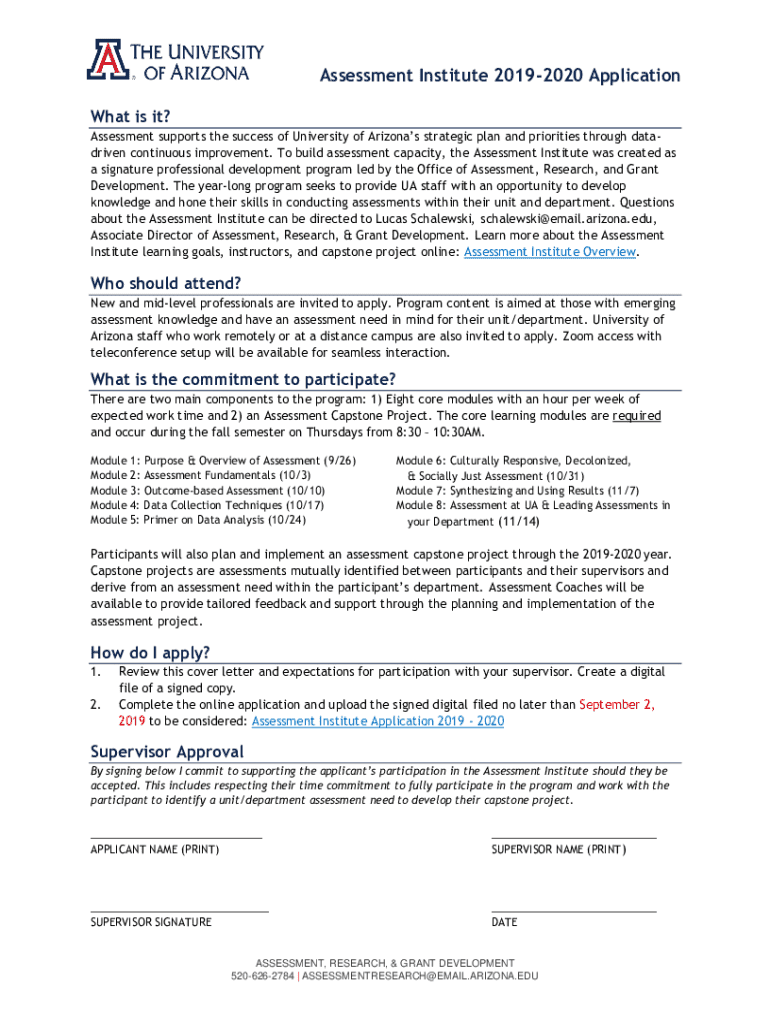 THE UNIVERSITY OF ARIZONA

Assessment Institute 2019-2020 Application

What is it?

Assessment supports the success of University of Arizona's strategic plan and priorities through data-driven continuous improvement. To build assessment capacity, the Assessment Institute was created as a signature professional development program led by the Office of Assessment, Research, and Grant Development. The year-long program seeks to provide UA staff with an opportunity to develop knowledge and hone their skills in conducting assessments within their unit and department. Questions about the Assessment Institute can be directed to Lucas Schalewski, schalewski@email.arizona.edu, Associate Director of Assessment, Research, & Grant Development. Learn more about the Assessment Institute learning goals, instructors, and capstone project online: Assessment Institute Overview.

Who should attend?

New and mid-level professionals are invited to apply. Program content is aimed at those with emerging assessment knowledge and have an assessment need in mind for their unit/department. University of Arizona staff who work remotely or at a distance campus are also invited to apply. Zoom access with teleconference setup will be available for seamless interaction.

What is the commitment to participate?

There are two main components to the program: 1) Eight core modules with an hour per week of expected work time and 2) an Assessment Capstone Project. The core learning modules are required and occur during the fall semester on Thursdays from 8:30 – 10:30AM.

Module 1: Purpose & Overview of Assessment (9/26)
Module 2: Assessment Fundamentals (10/3)
Module 3: Outcome-based Assessment (10/10)
Module 4: Data Collection Techniques (10/17)
Module 5: Primer on Data Analysis (10/24)

Module 6: Culturally Responsive, Decolonized, & Socially Just Assessment (10/31)
Module 7: Synthesizing and Using Results (11/7)
Module 8: Assessment at UA & Leading Assessments in your Department (11/14)

Participants will also plan and implement an assessment capstone project through the 2019-2020 year. Capstone projects are assessments mutually identified between participants and their supervisors and derive from an assessment need within the participant's department. Assessment Coaches will be available to provide tailored feedback and support through the planning and implementation of the assessment project.

How do I apply?

1. Review this cover letter and expectations for participation with your supervisor. Create a digital file of a signed copy.
2. Complete the online application and upload the signed digital filed no later than September 2, 2019 to be considered: Assessment Institute Application 2019 - 2020

Supervisor Approval

By signing below I commit to supporting the applicant's participation in the Assessment Institute should they be accepted. This includes respecting their time commitment to fully participate in the program and work with the participant to identify a unit/department assessment need to develop their capstone project.

APPLICANT NAME (PRINT)

SUPERVISOR NAME (PRINT)

SUPERVISOR SIGNATURE

DATE

ASSESSMENT, RESEARCH, & GRANT DEVELOPMENT
520-626-2784 | ASSESSMENTRESEARCH@EMAIL.ARIZONA.EDU